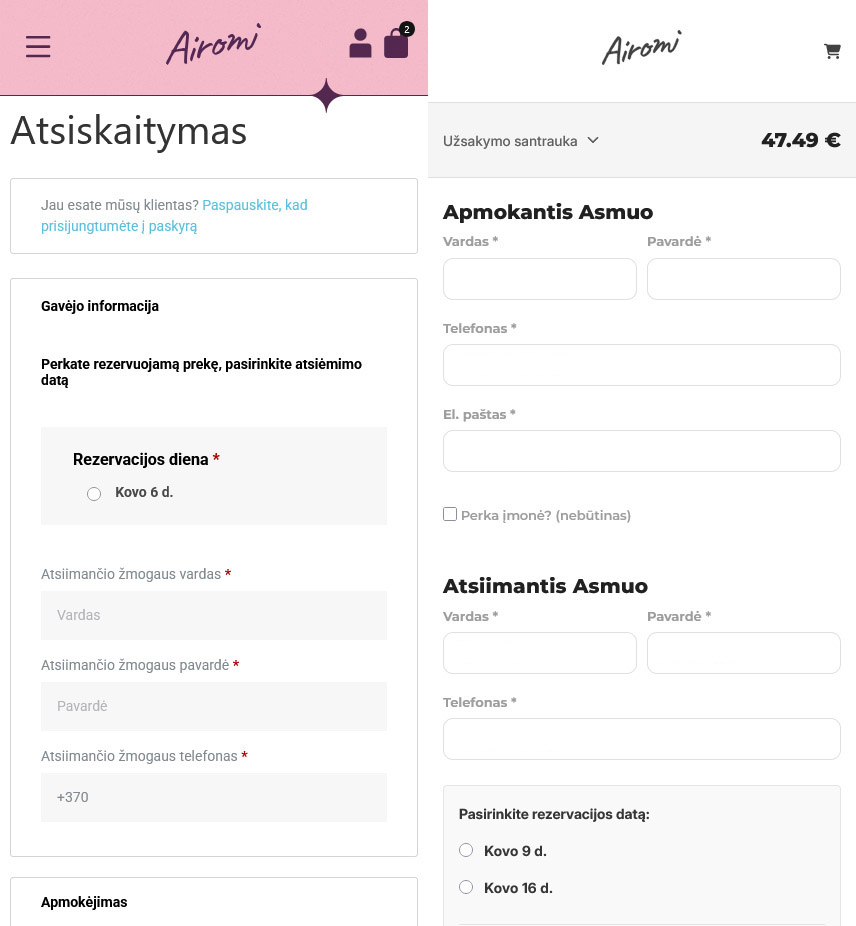 Airomi

2

Atsiskaitymas

Jau esate mūsų klientas? Paspauskite, kad prisijungtumėte į paskyrą

Gavėjo informacija

Perkate rezervuojamą prekę, pasirinkite atsiėmimo datą

Rezervacijos diena *

Kovo 6 d.

Atsiimančio žmogaus vardas *

Vardas

Atsiimančio žmogaus pavardė *

Pavardė

Atsiimančio žmogaus telefonas *

+370

Apmokėjimas

Airomi

Užsakymo santrauka

47.49 €

Apmokantis Asmuo

Vardas *

Pavardė *

Telefonas *

El. paštas *

Perka įmonė? (nebūtinas)

Atsiimantis Asmuo

Vardas *

Pavardė *

Telefonas *

Pasirinkite rezervacijos datą:

Kovo 9 d.

Kovo 16 d.